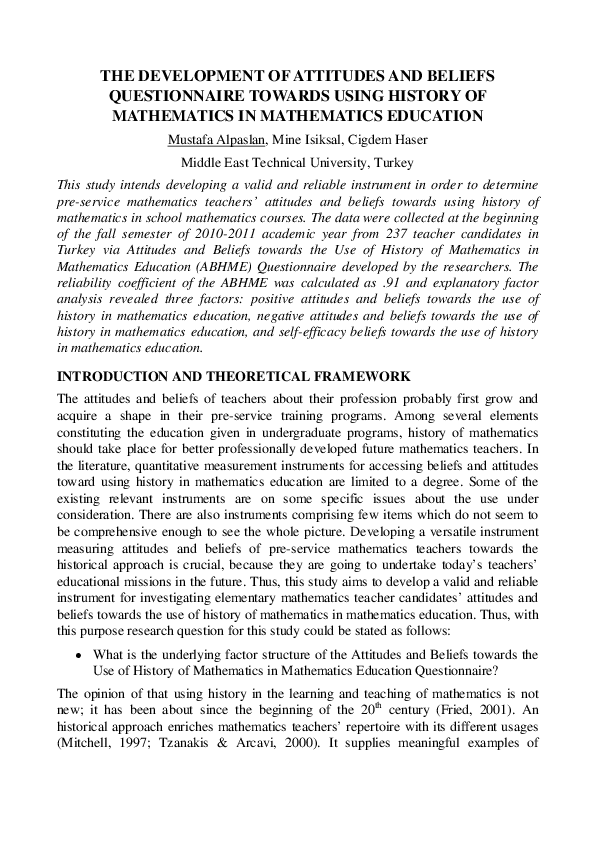 THE DEVELOPMENT OF ATTITUDES AND BELIEFS QUESTIONNAIRE TOWARDS USING HISTORY OF MATHEMATICS IN MATHEMATICS EDUCATION

Mustafa Alpaslan, Mine Isiksal, Cigdem Haser

Middle East Technical University, Turkey

This study intends developing a valid and reliable instrument in order to determine pre-service mathematics teachers' attitudes and beliefs towards using history of mathematics in school mathematics courses. The data were collected at the beginning of the fall semester of 2010-2011 academic year from 237 teacher candidates in Turkey via Attitudes and Beliefs towards the Use of History of Mathematics in Mathematics Education (ABHME) Questionnaire developed by the researchers. The reliability coefficient of the ABHME was calculated as .91 and explanatory factor analysis revealed three factors: positive attitudes and beliefs towards the use of history in mathematics education, negative attitudes and beliefs towards the use of history in mathematics education, and self-efficacy beliefs towards the use of history in mathematics education.

INTRODUCTION AND THEORETICAL FRAMEWORK

The attitudes and beliefs of teachers about their profession probably first grow and acquire a shape in their pre-service training programs. Among several elements constituting the education given in undergraduate programs, history of mathematics should take place for better professionally developed future mathematics teachers. In the literature, quantitative measurement instruments for accessing beliefs and attitudes toward using history in mathematics education are limited to a degree. Some of the existing relevant instruments are on some specific issues about the use under consideration. There are also instruments comprising few items which do not seem to be comprehensive enough to see the whole picture. Developing a versatile instrument measuring attitudes and beliefs of pre-service mathematics teachers towards the historical approach is crucial, because they are going to undertake today's teachers' educational missions in the future. Thus, this study aims to develop a valid and reliable instrument for investigating elementary mathematics teacher candidates' attitudes and beliefs towards the use of history of mathematics in mathematics education. Thus, with this purpose research question for this study could be stated as follows:

• What is the underlying factor structure of the Attitudes and Beliefs towards the Use of History of Mathematics in Mathematics Education Questionnaire?

The opinion of that using history in the learning and teaching of mathematics is not new; it has been about since the beginning of the 20$^{th}$ century (Fried, 2001). An historical approach enriches mathematics teachers' repertoire with its different usages (Mitchell, 1997; Tzanakis & Arcavi, 2000). It supplies meaningful examples of